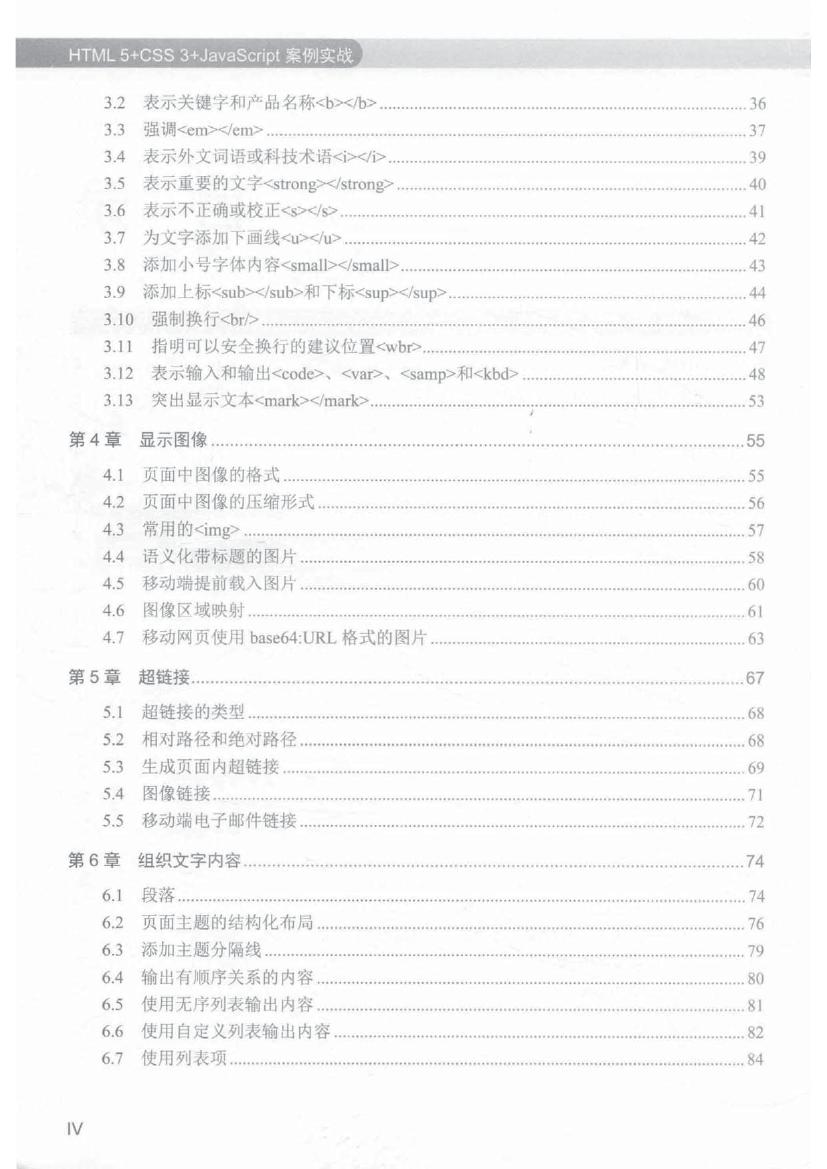 HTML 5+CSS 3+JavaScript 案例实战

3.2 表示关键字和产品名称<b></b> ........ 36
3.3 强调<em></em> ........ 37
3.4 表示外文词语或科技术语<i></i> ........ 39
3.5 表示重要的文字<strong></strong> ........ 40
3.6 表示不正确或校正<s></s> ........ 41
3.7 为文字添加下画线<u></u> ........ 42
3.8 添加小号字体内容<small></small> ........ 43
3.9 添加上标<sub></sub>和下标<sup></sup> ........ 44
3.10 强制换行<br/> ........ 46
3.11 指明可以安全换行的建议位置<wbr> ........ 47
3.12 表示输入和输出<code>、<var>、<samp>和<kbd> ........ 48
3.13 突出显示文本<mark></mark> ........ 53

第 4 章 显示图像 ........ 55
4.1 页面中图像的格式 ........ 55
4.2 页面中图像的压缩形式 ........ 56
4.3 常用的<img> ........ 57
4.4 语义化带标题的图片 ........ 58
4.5 移动端提前载入图片 ........ 60
4.6 图像区域映射 ........ 61
4.7 移动网页使用 base64:URL 格式的图片 ........ 63

第 5 章 超链接 ........ 67
5.1 超链接的类型 ........ 68
5.2 相对路径和绝对路径 ........ 68
5.3 生成页面内超链接 ........ 69
5.4 图像链接 ........ 71
5.5 移动端电子邮件链接 ........ 72

第 6 章 组织文字内容 ........ 74
6.1 段落 ........ 74
6.2 页面主题的结构化布局 ........ 76
6.3 添加主题分隔线 ........ 79
6.4 输出有顺序关系的内容 ........ 80
6.5 使用无序列表输出内容 ........ 81
6.6 使用自定义列表输出内容 ........ 82
6.7 使用列表项 ........ 84

IV